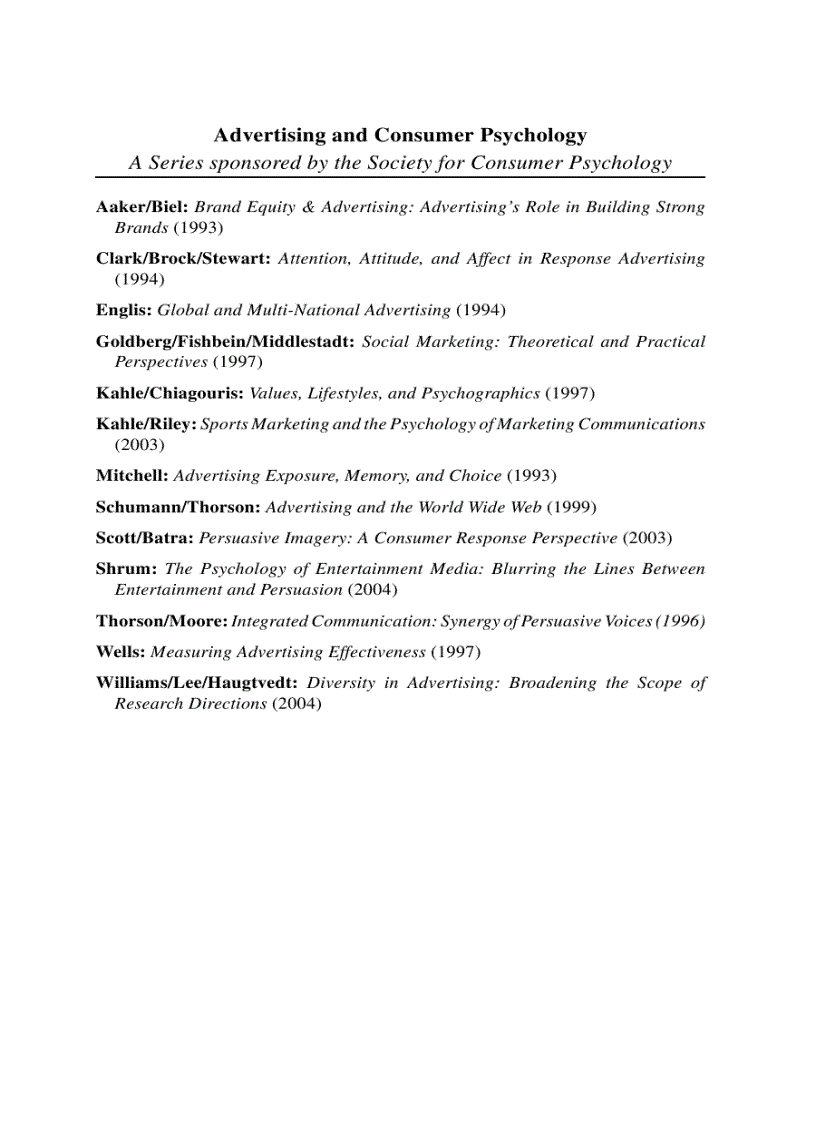 Advertising and Consumer Psychology
A Series sponsored by the Society for Consumer Psychology

Aaker/Biel: Brand Equity & Advertising: Advertising's Role in Building Strong Brands (1993)

Clark/Brock/Stewart: Attention, Attitude, and Affect in Response Advertising (1994)

Englis: Global and Multi-National Advertising (1994)

Goldberg/Fishbein/Middlestadt: Social Marketing: Theoretical and Practical Perspectives (1997)

Kahle/Chiagouris: Values, Lifestyles, and Psychographics (1997)

Kahle/Riley: Sports Marketing and the Psychology of Marketing Communications (2003)

Mitchell: Advertising Exposure, Memory, and Choice (1993)

Schumann/Thorson: Advertising and the World Wide Web (1999)

Scott/Batra: Persuasive Imagery: A Consumer Response Perspective (2003)

Shrum: The Psychology of Entertainment Media: Blurring the Lines Between Entertainment and Persuasion (2004)

Thorson/Moore: Integrated Communication: Synergy of Persuasive Voices (1996)

Wells: Measuring Advertising Effectiveness (1997)

Williams/Lee/Haugtvedt: Diversity in Advertising: Broadening the Scope of Research Directions (2004)